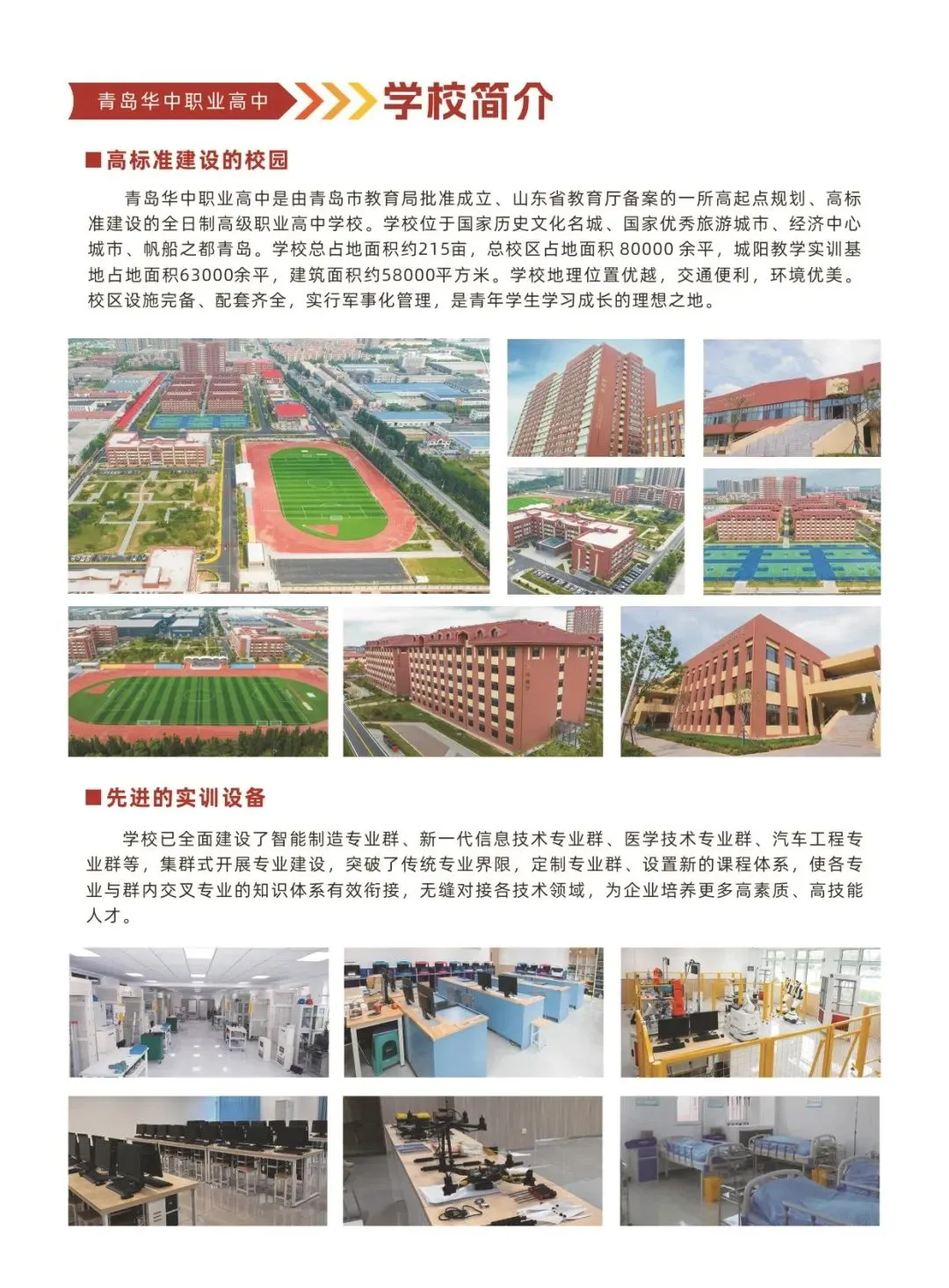 青岛华中职业高中 学校简介

■高标准建设的校园

青岛华中职业高中是由青岛市教育局批准成立、山东省教育厅备案的一所高起点规划、高标准建设的全日制高级职业高中学校。学校位于国家历史文化名城、国家优秀旅游城市、经济中心城市、帆船之都青岛。学校总占地面积约215亩，总校区占地面积 80000 余平，城阳教学实训基地占地面积63000余平，建筑面积约58000平方米。学校地理位置优越，交通便利，环境优美。校区设施完备、配套齐全，实行军事化管理，是青年学生学习成长的理想之地。

■先进的实训设备

学校已全面建设了智能制造专业群、新一代信息技术专业群、医学技术专业群、汽车工程专业群等，集群式开展专业建设，突破了传统专业界限，定制专业群、设置新的课程体系，使各专业与群内交叉专业的知识体系有效衔接，无缝对接各技术领域，为企业培养更多高素质、高技能人才。